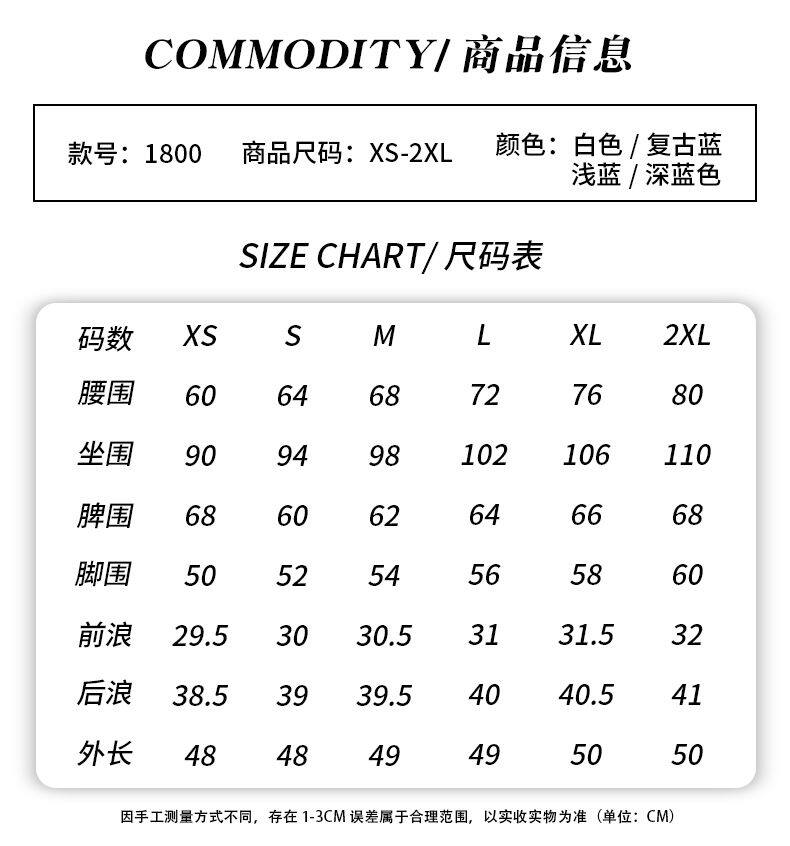 COMMODITY/ 商品信息

款号：1800　商品尺码：XS-2XL　颜色：白色 / 复古蓝 浅蓝 / 深蓝色

SIZE CHART/ 尺码表

| 码数 | XS | S | M | L | XL | 2XL |
|---|---|---|---|---|---|---|
| 腰围 | 60 | 64 | 68 | 72 | 76 | 80 |
| 坐围 | 90 | 94 | 98 | 102 | 106 | 110 |
| 脾围 | 68 | 60 | 62 | 64 | 66 | 68 |
| 脚围 | 50 | 52 | 54 | 56 | 58 | 60 |
| 前浪 | 29.5 | 30 | 30.5 | 31 | 31.5 | 32 |
| 后浪 | 38.5 | 39 | 39.5 | 40 | 40.5 | 41 |
| 外长 | 48 | 48 | 49 | 49 | 50 | 50 |

因手工测量方式不同，存在 1-3CM 误差属于合理范围，以实收实物为准（单位：CM）